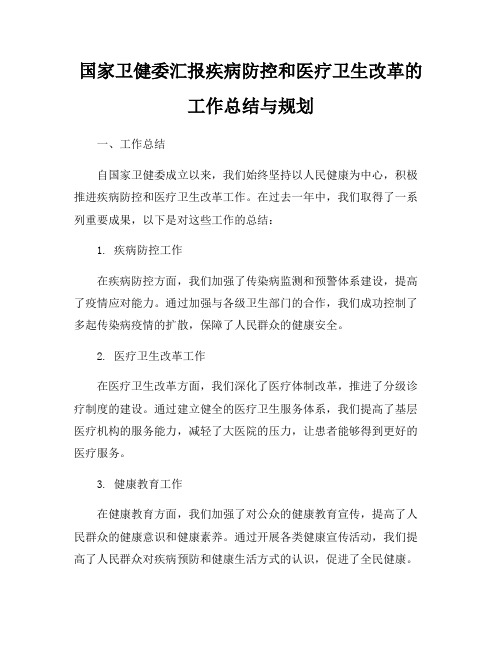 国家卫健委汇报疾病防控和医疗卫生改革的工作总结与规划

一、工作总结

自国家卫健委成立以来，我们始终坚持以人民健康为中心，积极推进疾病防控和医疗卫生改革工作。在过去一年中，我们取得了一系列重要成果，以下是对这些工作的总结：

1. 疾病防控工作

在疾病防控方面，我们加强了传染病监测和预警体系建设，提高了疫情应对能力。通过加强与各级卫生部门的合作，我们成功控制了多起传染病疫情的扩散，保障了人民群众的健康安全。

2. 医疗卫生改革工作

在医疗卫生改革方面，我们深化了医疗体制改革，推进了分级诊疗制度的建设。通过建立健全的医疗卫生服务体系，我们提高了基层医疗机构的服务能力，减轻了大医院的压力，让患者能够得到更好的医疗服务。

3. 健康教育工作

在健康教育方面，我们加强了对公众的健康教育宣传，提高了人民群众的健康意识和健康素养。通过开展各类健康宣传活动，我们提高了人民群众对疾病预防和健康生活方式的认识，促进了全民健康。